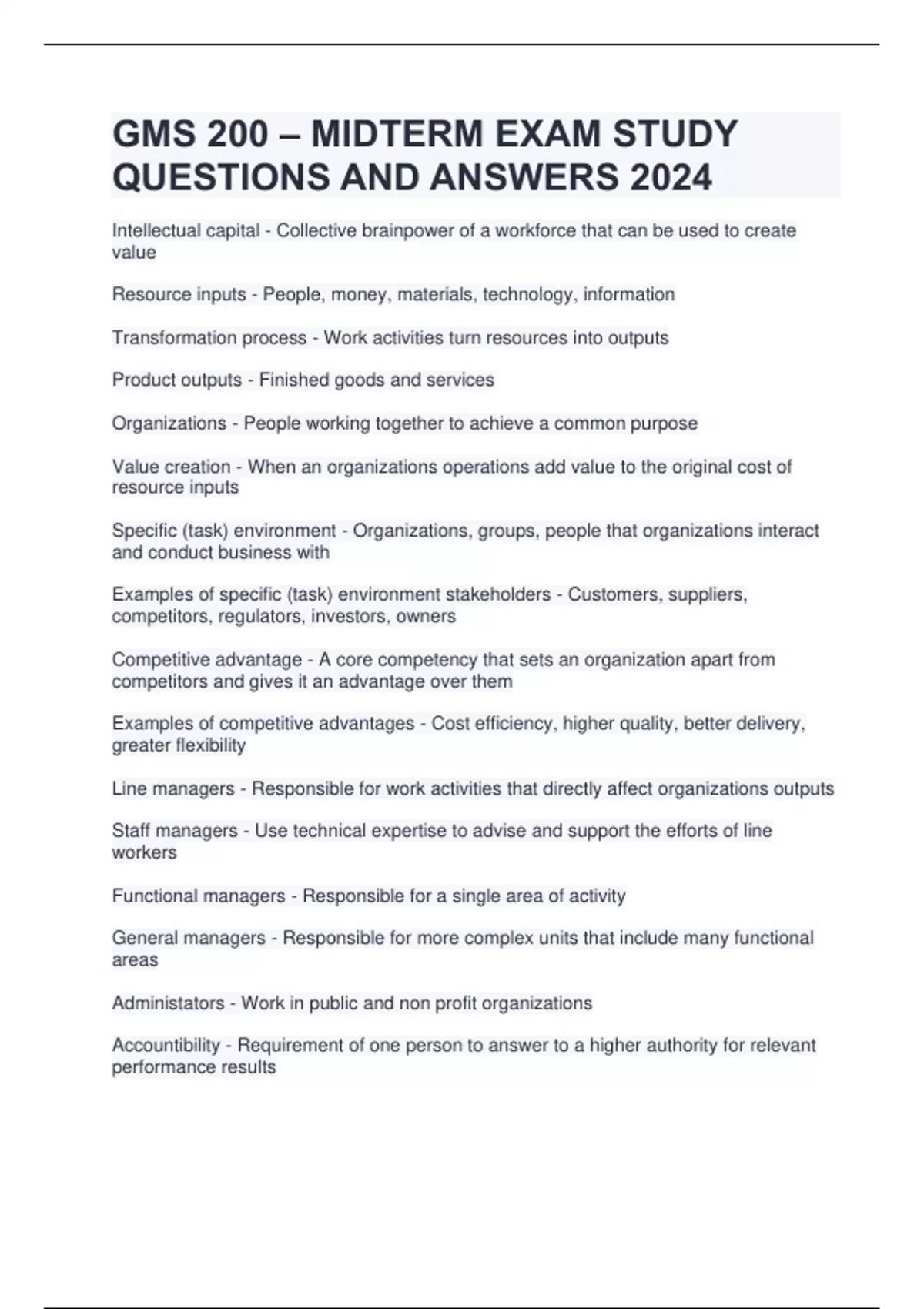 GMS 200 – MIDTERM EXAM STUDY QUESTIONS AND ANSWERS 2024

Intellectual capital - Collective brainpower of a workforce that can be used to create value

Resource inputs - People, money, materials, technology, information

Transformation process - Work activities turn resources into outputs

Product outputs - Finished goods and services

Organizations - People working together to achieve a common purpose

Value creation - When an organizations operations add value to the original cost of resource inputs

Specific (task) environment - Organizations, groups, people that organizations interact and conduct business with

Examples of specific (task) environment stakeholders - Customers, suppliers, competitors, regulators, investors, owners

Competitive advantage - A core competency that sets an organization apart from competitors and gives it an advantage over them

Examples of competitive advantages - Cost efficiency, higher quality, better delivery, greater flexibility

Line managers - Responsible for work activities that directly affect organizations outputs

Staff managers - Use technical expertise to advise and support the efforts of line workers

Functional managers - Responsible for a single area of activity

General managers - Responsible for more complex units that include many functional areas

Administators - Work in public and non profit organizations

Accountibility - Requirement of one person to answer to a higher authority for relevant performance results